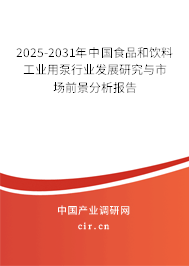 2025-2031年中国食品和饮料工业用泵行业发展研究与市场前景分析报告

中国产业调研网

cir.cn